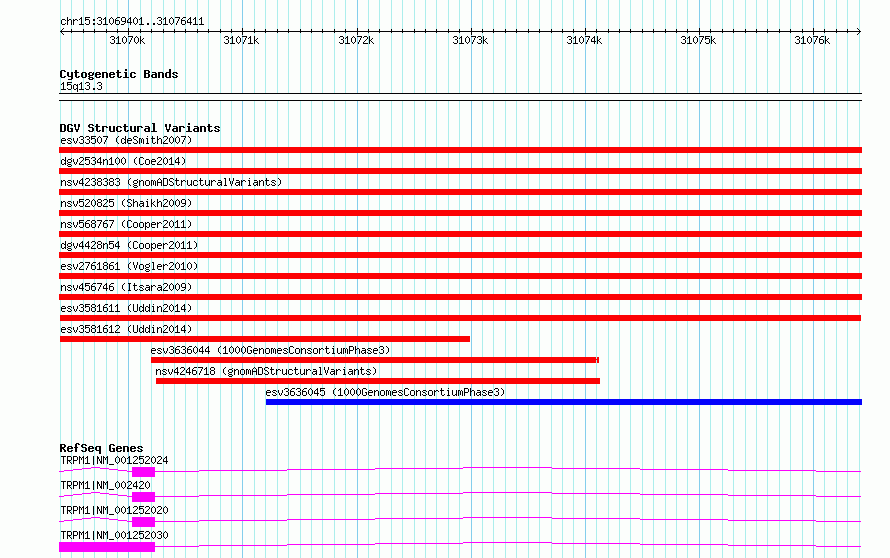 chr15:31069401..31076411

31070k 31071k 31072k 31073k 31074k 31075k 31076k

Cytogenetic Bands
15q13.3

DGV Structural Variants
esv33507 (deSmith2007)
dgv2534n100 (Coe2014)
nsv4238383 (gnomADStructuralVariants)
nsv520825 (Shaikh2009)
nsv568767 (Cooper2011)
dgv4428n54 (Cooper2011)
esv2761861 (Vogler2010)
nsv456746 (Itsara2009)
esv3581611 (Uddin2014)
esv3581612 (Uddin2014)
esv3636044 (1000GenomesConsortiumPhase3)
nsv4246718 (gnomADStructuralVariants)
esv3636045 (1000GenomesConsortiumPhase3)

RefSeq Genes
TRPM1|NM_001252024
TRPM1|NM_002420
TRPM1|NM_001252020
TRPM1|NM_001252030